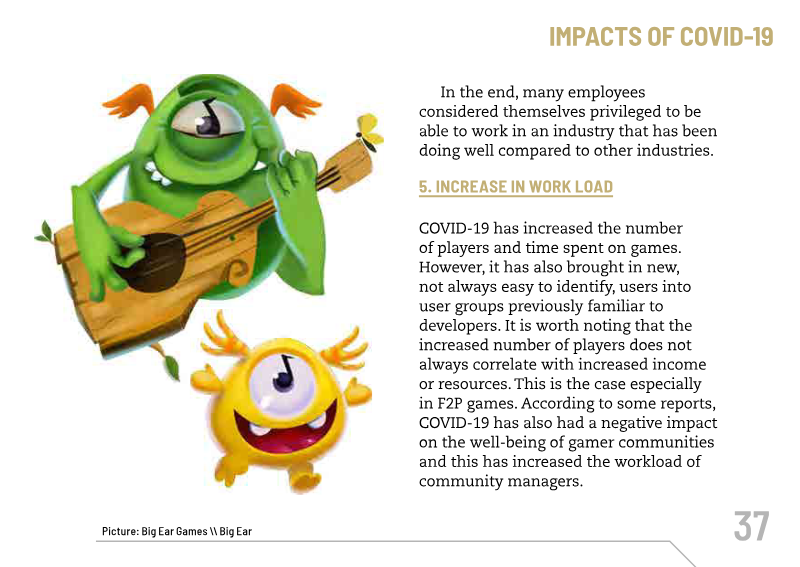 IMPACTS OF COVID-19

In the end, many employees considered themselves privileged to be able to work in an industry that has been doing well compared to other industries.

5. INCREASE IN WORK LOAD

COVID-19 has increased the number of players and time spent on games. However, it has also brought in new, not always easy to identify, users into user groups previously familiar to developers. It is worth noting that the increased number of players does not always correlate with increased income or resources. This is the case especially in F2P games. According to some reports, COVID-19 has also had a negative impact on the well-being of gamer communities and this has increased the workload of community managers.

Picture: Big Ear Games \\ Big Ear

37